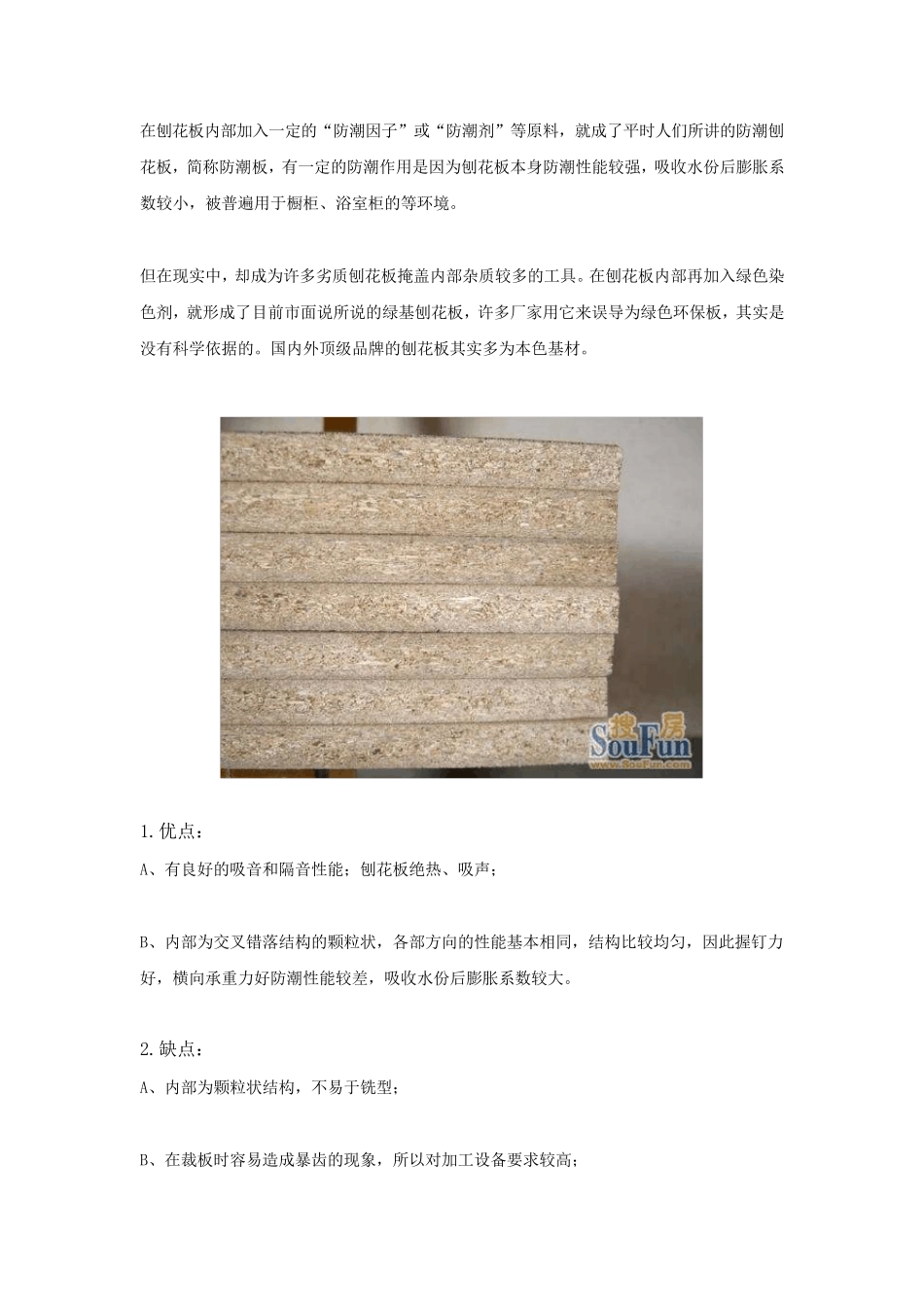 在刨花板内部加入一定的“防潮因子”或“防潮剂”等原料，就成了平时人们所讲的防潮刨花板，简称防潮板，有一定的防潮作用是因为刨花板本身防潮性能较强，吸收水份后膨胀系数较小，被普遍用于橱柜、浴室柜的等环境。

但在现实中，却成为许多劣质刨花板掩盖内部杂质较多的工具。在刨花板内部再加入绿色染色剂，就形成了目前市面说所说的绿基刨花板，许多厂家用它来误导为绿色环保板，其实是没有科学依据的。国内外顶级品牌的刨花板其实多为本色基材。

搜房
SouFun
www.SouFun.com

1.优点：

A、有良好的吸音和隔音性能；刨花板绝热、吸声；

B、内部为交叉错落结构的颗粒状，各部方向的性能基本相同，结构比较均匀，因此握钉力好，横向承重力好防潮性能较差，吸收水份后膨胀系数较大。

2.缺点：

A、内部为颗粒状结构，不易于铣型；

B、在裁板时容易造成暴齿的现象，所以对加工设备要求较高；